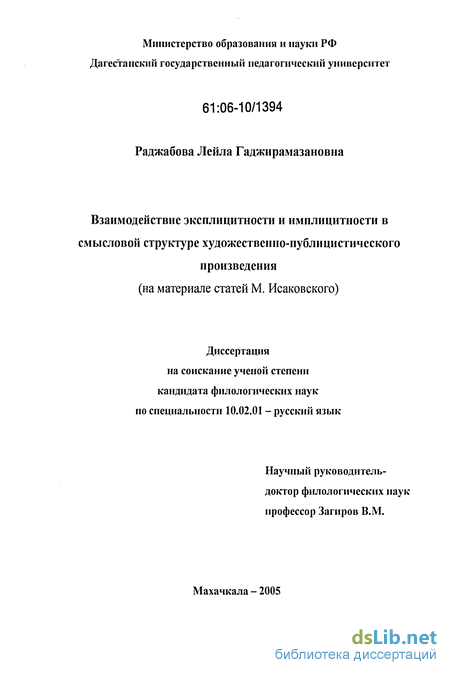 Министерство образования и науки РФ
Дагестанский государственный педагогический университет

61:06-10/1394

Раджабова Лейла Гаджирамазановна

Взаимодействие эксплицитности и имплицитности в смысловой структуре художественно-публицистического произведения
(на материале статей М. Исаковского)

Диссертация
на соискание ученой степени
кандидата филологических наук
по специальности 10.02.01 – русский язык

Научный руководитель-
доктор филологических наук
профессор Загиров В.М.

Махачкала – 2005

dsLib.net
библиотека диссертаций